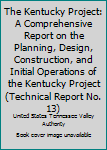 The Kentucky Project: A Comprehensive Report on the Planning, Design, Construction, and Initial Operations of the Kentucky Project (Technical Report No. 13)

United States Tennessee Valley Authority

Book cover image unavailable